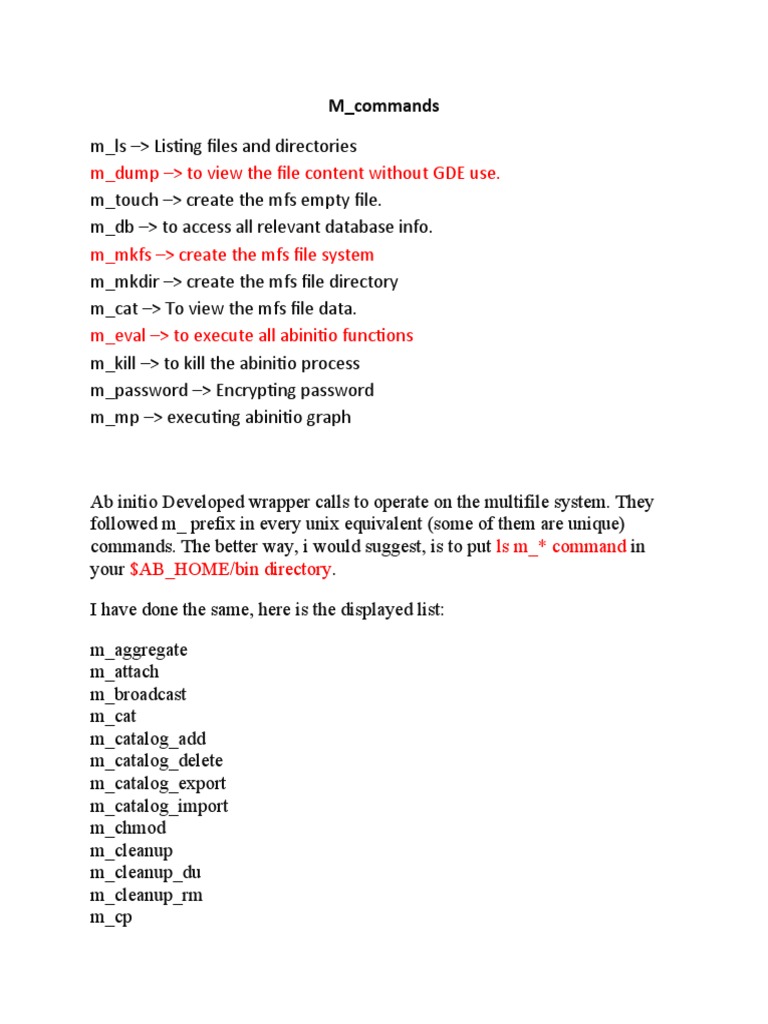 M_commands

m_ls –> Listing files and directories
m_dump –> to view the file content without GDE use.
m_touch –> create the mfs empty file.
m_db –> to access all relevant database info.
m_mkfs –> create the mfs file system
m_mkdir –> create the mfs file directory
m_cat –> To view the mfs file data.
m_eval –> to execute all abinitio functions
m_kill –> to kill the abinitio process
m_password –> Encrypting password
m_mp –> executing abinitio graph

Ab initio Developed wrapper calls to operate on the multifile system. They followed m_ prefix in every unix equivalent (some of them are unique) commands. The better way, i would suggest, is to put ls m_* command in your $AB_HOME/bin directory.

I have done the same, here is the displayed list:

m_aggregate
m_attach
m_broadcast
m_cat
m_catalog_add
m_catalog_delete
m_catalog_export
m_catalog_import
m_chmod
m_cleanup
m_cleanup_du
m_cleanup_rm
m_cp